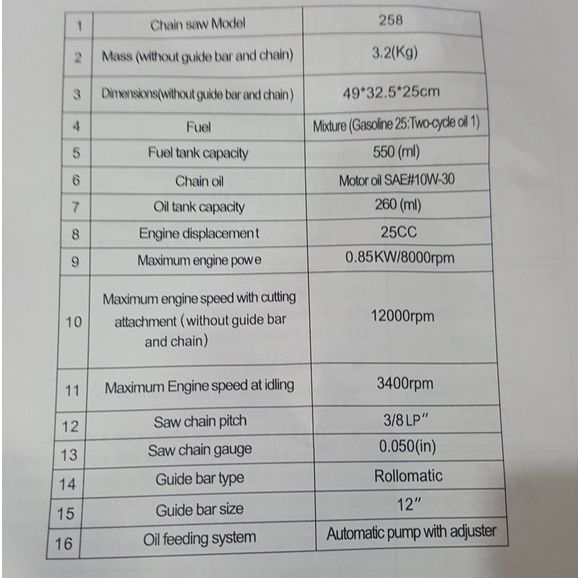 | 1 | Chain saw Model | 258 |
|---|---|---|
| 2 | Mass (without guide bar and chain) | 3.2(Kg) |
| 3 | Dimensions(without guide bar and chain) | 49*32.5*25cm |
| 4 | Fuel | Mixture (Gasoline 25:Two-cycle oil 1) |
| 5 | Fuel tank capacity | 550 (ml) |
| 6 | Chain oil | Motor oil SAE#10W-30 |
| 7 | Oil tank capacity | 260 (ml) |
| 8 | Engine displacement | 25CC |
| 9 | Maximum engine powe | 0.85KW/8000rpm |
| 10 | Maximum engine speed with cutting attachment (without guide bar and chain) | 12000rpm |
| 11 | Maximum Engine speed at idling | 3400rpm |
| 12 | Saw chain pitch | 3/8 LP" |
| 13 | Saw chain gauge | 0.050(in) |
| 14 | Guide bar type | Rollomatic |
| 15 | Guide bar size | 12" |
| 16 | Oil feeding system | Automatic pump with adjuster |